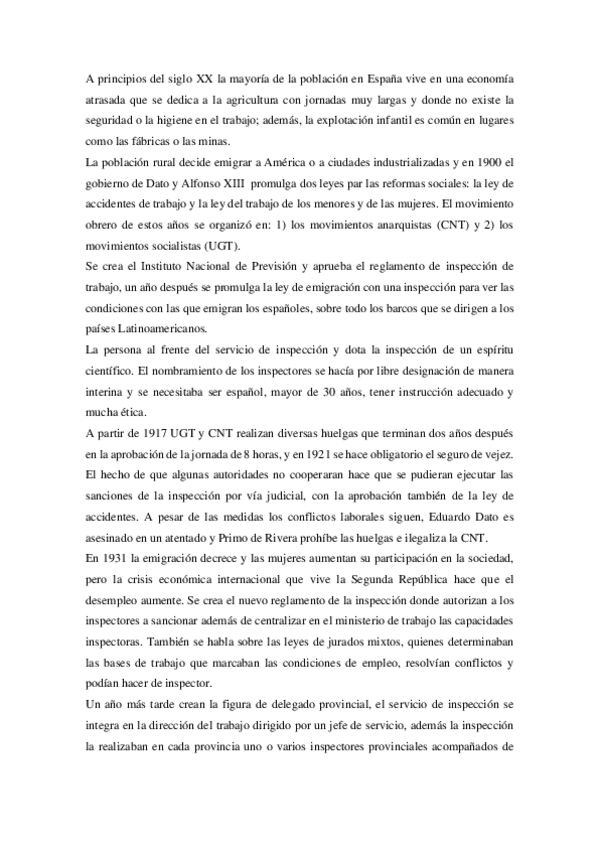 A principios del siglo XX la mayoría de la población en España vive en una economía atrasada que se dedica a la agricultura con jornadas muy largas y donde no existe la seguridad o la higiene en el trabajo; además, la explotación infantil es común en lugares como las fábricas o las minas.
La población rural decide emigrar a América o a ciudades industrializadas y en 1900 el gobierno de Dato y Alfonso XIII promulga dos leyes par las reformas sociales: la ley de accidentes de trabajo y la ley del trabajo de los menores y de las mujeres. El movimiento obrero de estos años se organizó en: 1) los movimientos anarquistas (CNT) y 2) los movimientos socialistas (UGT).
Se crea el Instituto Nacional de Previsión y aprueba el reglamento de inspección de trabajo, un año después se promulga la ley de emigración con una inspección para ver las condiciones con las que emigran los españoles, sobre todo los barcos que se dirigen a los países Latinoamericanos.
La persona al frente del servicio de inspección y dota la inspección de un espíritu científico. El nombramiento de los inspectores se hacía por libre designación de manera interina y se necesitaba ser español, mayor de 30 años, tener instrucción adecuado y mucha ética.
A partir de 1917 UGT y CNT realizan diversas huelgas que terminan dos años después en la aprobación de la jornada de 8 horas, y en 1921 se hace obligatorio el seguro de vejez. El hecho de que algunas autoridades no cooperaran hace que se pudieran ejecutar las sanciones de la inspección por vía judicial, con la aprobación también de la ley de accidentes. A pesar de las medidas los conflictos laborales siguen, Eduardo Dato es asesinado en un atentado y Primo de Rivera prohíbe las huelgas e ilegaliza la CNT.
En 1931 la emigración decrece y las mujeres aumentan su participación en la sociedad, pero la crisis económica internacional que vive la Segunda República hace que el desempleo aumente. Se crea el nuevo reglamento de la inspección donde autorizan a los inspectores a sancionar además de centralizar en el ministerio de trabajo las capacidades inspectoras. También se habla sobre las leyes de jurados mixtos, quienes determinaban las bases de trabajo que marcaban las condiciones de empleo, resolvían conflictos y podían hacer de inspector.
Un año más tarde crean la figura de delegado provincial, el servicio de inspección se integra en la dirección del trabajo dirigido por un jefe de servicio, además la inspección la realizaban en cada provincia uno o varios inspectores provinciales acompañados de